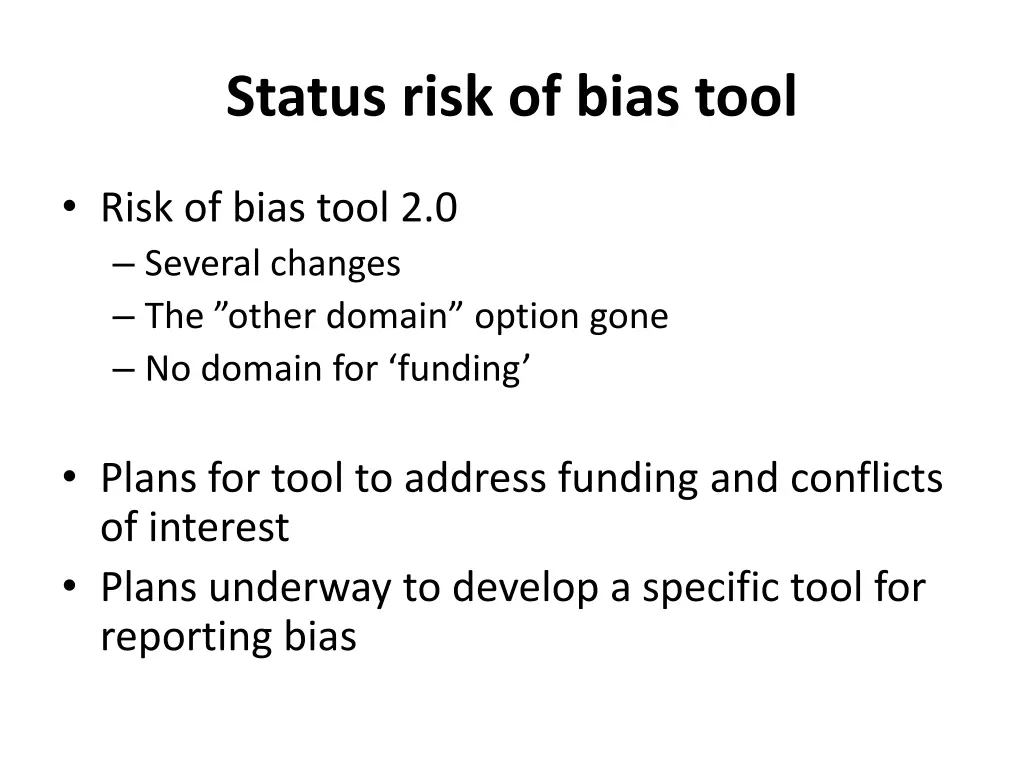 Status risk of bias tool

• Risk of bias tool 2.0
– Several changes
– The ”other domain” option gone
– No domain for ‘funding’

• Plans for tool to address funding and conflicts of interest
• Plans underway to develop a specific tool for reporting bias